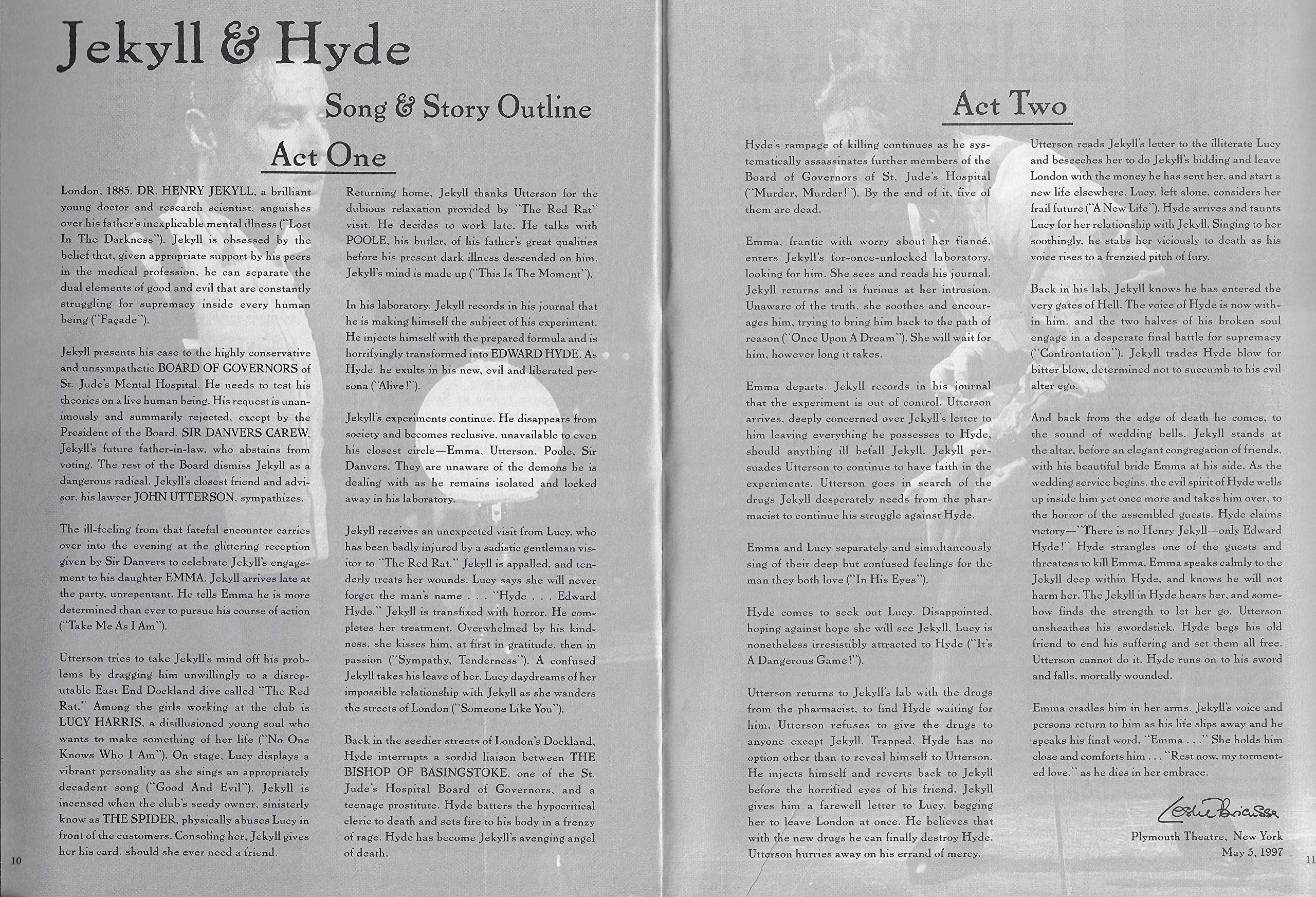 Jekyll & Hyde

Song & Story Outline

Act One

London, 1885. DR. HENRY JEKYLL, a brilliant young doctor and research scientist, anguishes over his father's inexplicable mental illness ("Lost In The Darkness"). Jekyll is obsessed by the belief that, given appropriate support by his peers in the medical profession, he can separate the dual elements of good and evil that are constantly struggling for supremacy inside every human being ("Façade").

Jekyll presents his case to the highly conservative and unsympathetic BOARD OF GOVERNORS of St. Jude's Mental Hospital. He needs to test his theories on a live human being. His request is unanimously and summarily rejected, except by the President of the Board, SIR DANVERS CAREW, Jekyll's future father-in-law, who abstains from voting. The rest of the Board dismiss Jekyll as a dangerous radical. Jekyll's closest friend and advisor, his lawyer JOHN UTTERSON, sympathizes.

The ill-feeling from that fateful encounter carries over into the evening at the glittering reception given by Sir Danvers to celebrate Jekyll's engagement to his daughter EMMA. Jekyll arrives late at the party, unrepentant. He tells Emma he is more determined than ever to pursue his course of action ("Take Me As I Am").

Utterson tries to take Jekyll's mind off his problems by dragging him unwillingly to a disreputable East End Dockland dive called "The Red Rat." Among the girls working at the club is LUCY HARRIS, a disillusioned young soul who wants to make something of her life ("No One Knows Who I Am"). On stage, Lucy displays a vibrant personality as she sings an appropriately decadent song ("Good And Evil"). Jekyll is incensed when the club's seedy owner, sinisterly know as THE SPIDER, physically abuses Lucy in front of the customers. Consoling her, Jekyll gives her his card, should she ever need a friend.

Returning home, Jekyll thanks Utterson for the dubious relaxation provided by "The Red Rat" visit. He decides to work late. He talks with POOLE, his butler, of his father's great qualities before his present dark illness descended on him. Jekyll's mind is made up ("This Is The Moment").

In his laboratory, Jekyll records in his journal that he is making himself the subject of his experiment. He injects himself with the prepared formula and is horrifyingly transformed into EDWARD HYDE. As Hyde, he exults in his new, evil and liberated persona ("Alive!").

Jekyll's experiments continue. He disappears from society and becomes reclusive, unavailable to even his closest circle—Emma, Utterson, Poole, Sir Danvers. They are unaware of the demons he is dealing with as he remains isolated and locked away in his laboratory.

Jekyll receives an unexpected visit from Lucy, who has been badly injured by a sadistic gentleman visitor to "The Red Rat." Jekyll is appalled, and tenderly treats her wounds. Lucy says she will never forget the man's name . . . "Hyde . . . Edward Hyde." Jekyll is transfixed with horror. He completes her treatment. Overwhelmed by his kindness, she kisses him, at first in gratitude, then in passion ("Sympathy, Tenderness"). A confused Jekyll takes his leave of her. Lucy daydreams of her impossible relationship with Jekyll as she wanders the streets of London ("Someone Like You").

Back in the seedier streets of London's Dockland, Hyde interrupts a sordid liaison between THE BISHOP OF BASINGSTOKE, one of the St. Jude's Hospital Board of Governors, and a teenage prostitute. Hyde batters the hypocritical cleric to death and sets fire to his body in a frenzy of rage. Hyde has become Jekyll's avenging angel of death.

10

Act Two

Hyde's rampage of killing continues as he systematically assassinates further members of the Board of Governors of St. Jude's Hospital ("Murder, Murder!"). By the end of it, five of them are dead.

Emma, frantic with worry about her fiancé, enters Jekyll's for-once-unlocked laboratory, looking for him. She sees and reads his journal. Jekyll returns and is furious at her intrusion. Unaware of the truth, she soothes and encourages him, trying to bring him back to the path of reason ("Once Upon A Dream"). She will wait for him, however long it takes.

Emma departs. Jekyll records in his journal that the experiment is out of control. Utterson arrives, deeply concerned over Jekyll's letter to him leaving everything he possesses to Hyde, should anything ill befall Jekyll. Jekyll persuades Utterson to continue to have faith in the experiments. Utterson goes in search of the drugs Jekyll desperately needs from the pharmacist to continue his struggle against Hyde.

Emma and Lucy separately and simultaneously sing of their deep but confused feelings for the man they both love ("In His Eyes").

Hyde comes to seek out Lucy. Disappointed, hoping against hope she will see Jekyll, Lucy is nonetheless irresistibly attracted to Hyde ("It's A Dangerous Game!").

Utterson returns to Jekyll's lab with the drugs from the pharmacist, to find Hyde waiting for him. Utterson refuses to give the drugs to anyone except Jekyll. Trapped, Hyde has no option other than to reveal himself to Utterson. He injects himself and reverts back to Jekyll before the horrified eyes of his friend. Jekyll gives him a farewell letter to Lucy, begging her to leave London at once. He believes that with the new drugs he can finally destroy Hyde. Utterson hurries away on his errand of mercy.

Utterson reads Jekyll's letter to the illiterate Lucy and beseeches her to do Jekyll's bidding and leave London with the money he has sent her, and start a new life elsewhere. Lucy, left alone, considers her frail future ("A New Life"). Hyde arrives and taunts Lucy for her relationship with Jekyll. Singing to her soothingly, he stabs her viciously to death as his voice rises to a frenzied pitch of fury.

Back in his lab, Jekyll knows he has entered the very gates of Hell. The voice of Hyde is now within him, and the two halves of his broken soul engage in a desperate final battle for supremacy ("Confrontation"). Jekyll trades Hyde blow for bitter blow, determined not to succumb to his evil alter ego.

And back from the edge of death he comes, to the sound of wedding bells. Jekyll stands at the altar, before an elegant congregation of friends, with his beautiful bride Emma at his side. As the wedding service begins, the evil spirit of Hyde wells up inside him yet once more and takes him over, to the horror of the assembled guests. Hyde claims victory—"There is no Henry Jekyll—only Edward Hyde!" Hyde strangles one of the guests and threatens to kill Emma. Emma speaks calmly to the Jekyll deep within Hyde, and knows he will not harm her. The Jekyll in Hyde hears her, and somehow finds the strength to let her go. Utterson unsheathes his swordstick. Hyde begs his old friend to end his suffering and set them all free. Utterson cannot do it. Hyde runs on to his sword and falls, mortally wounded.

Emma cradles him in her arms. Jekyll's voice and persona return to him as his life slips away and he speaks his final word, "Emma . . ." She holds him close and comforts him . . . "Rest now, my tormented love," as he dies in her embrace.

Leslie Bricusse

Plymouth Theatre, New York
May 5, 1997

11